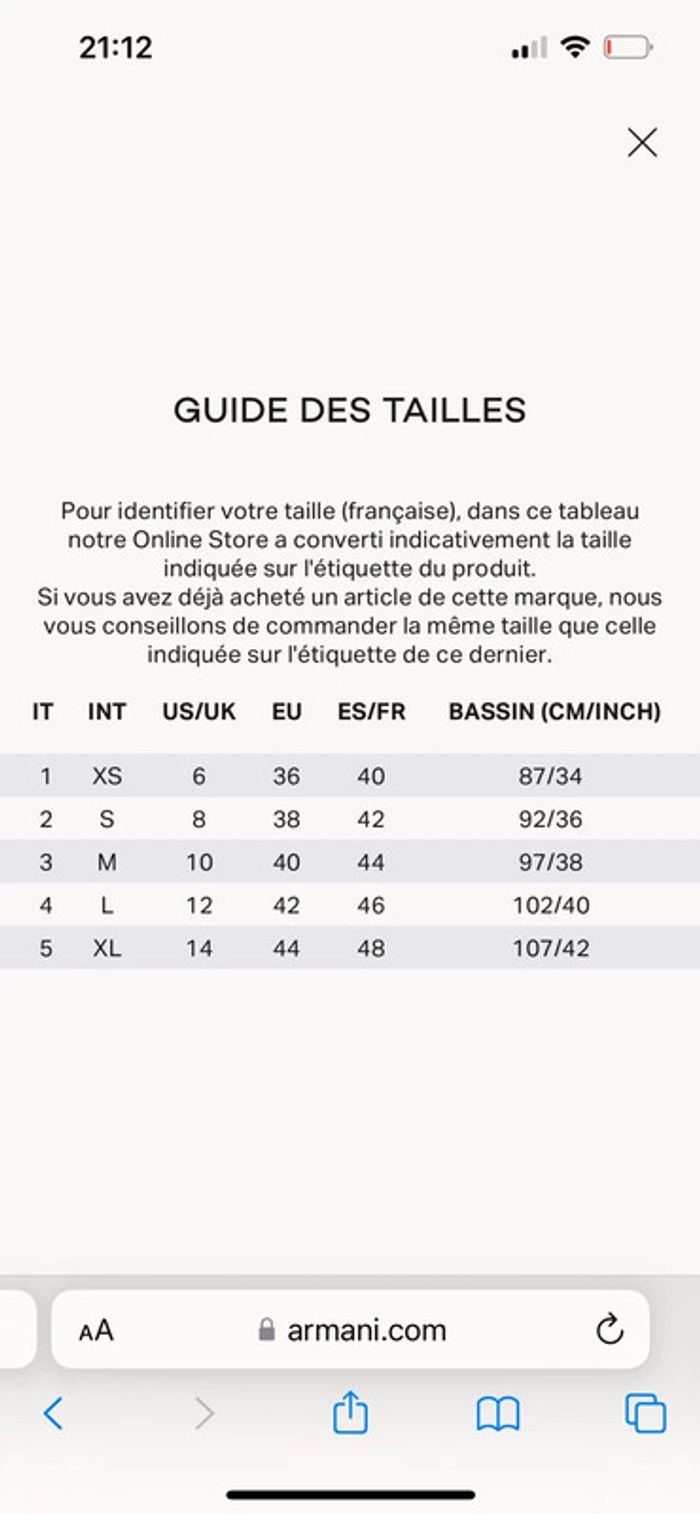 21:12

GUIDE DES TAILLES

Pour identifier votre taille (française), dans ce tableau notre Online Store a converti indicativement la taille indiquée sur l'étiquette du produit.
Si vous avez déjà acheté un article de cette marque, nous vous conseillons de commander la même taille que celle indiquée sur l'étiquette de ce dernier.

| IT | INT | US/UK | EU | ES/FR | BASSIN (CM/INCH) |
|---|---|---|---|---|---|
| 1 | XS | 6 | 36 | 40 | 87/34 |
| 2 | S | 8 | 38 | 42 | 92/36 |
| 3 | M | 10 | 40 | 44 | 97/38 |
| 4 | L | 12 | 42 | 46 | 102/40 |
| 5 | XL | 14 | 44 | 48 | 107/42 |

AA armani.com